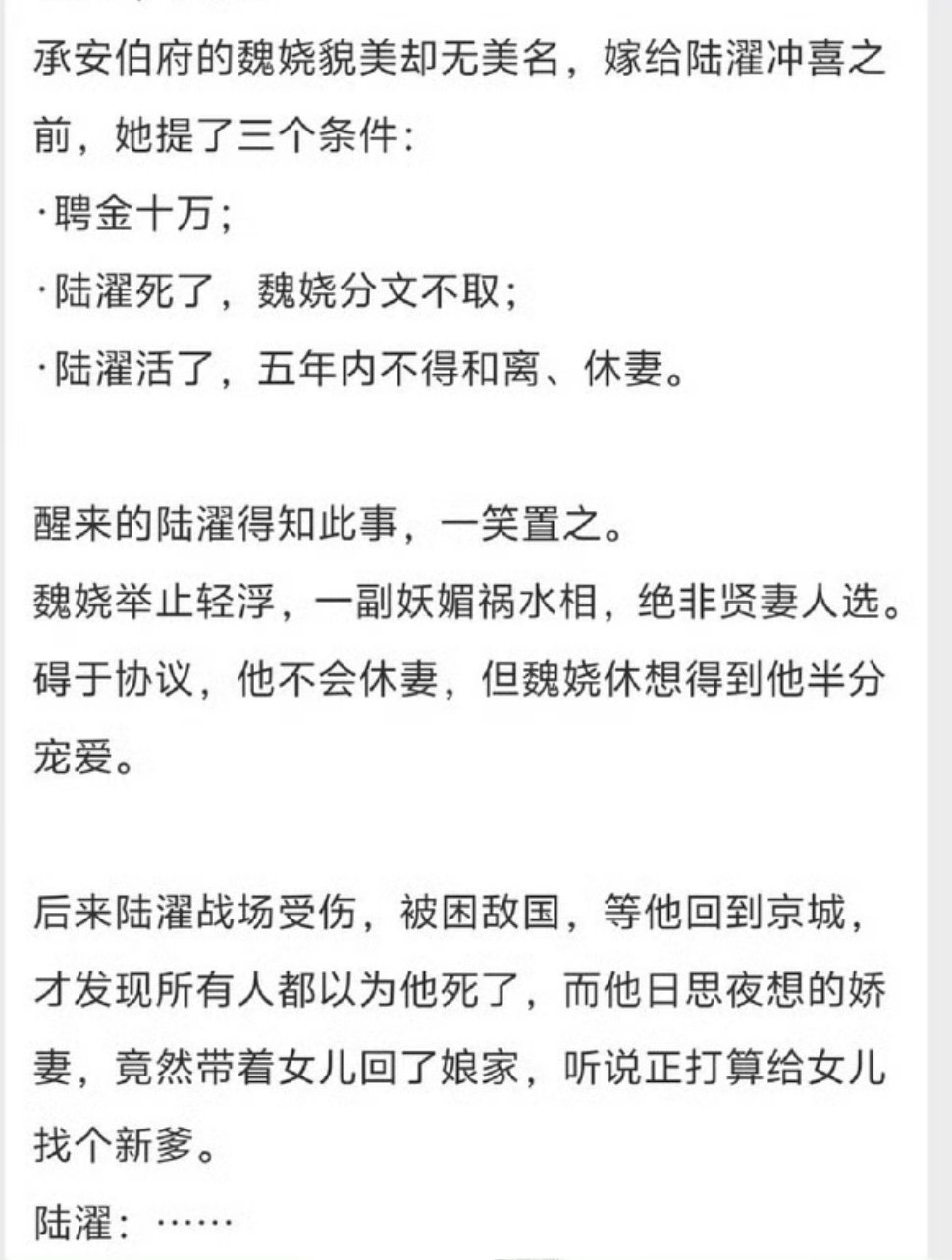 承安伯府的魏娆貌美却无美名，嫁给陆濯冲喜之前，她提了三个条件：
·聘金十万；
·陆濯死了，魏娆分文不取；
·陆濯活了，五年内不得和离、休妻。

醒来的陆濯得知此事，一笑置之。
魏娆举止轻浮，一副妖媚祸水相，绝非贤妻人选。
碍于协议，他不会休妻，但魏娆休想得到他半分宠爱。

后来陆濯战场受伤，被困敌国，等他回到京城，才发现所有人都以为他死了，而他日思夜想的娇妻，竟然带着女儿回了娘家，听说正打算给女儿找个新爹。
陆濯：……